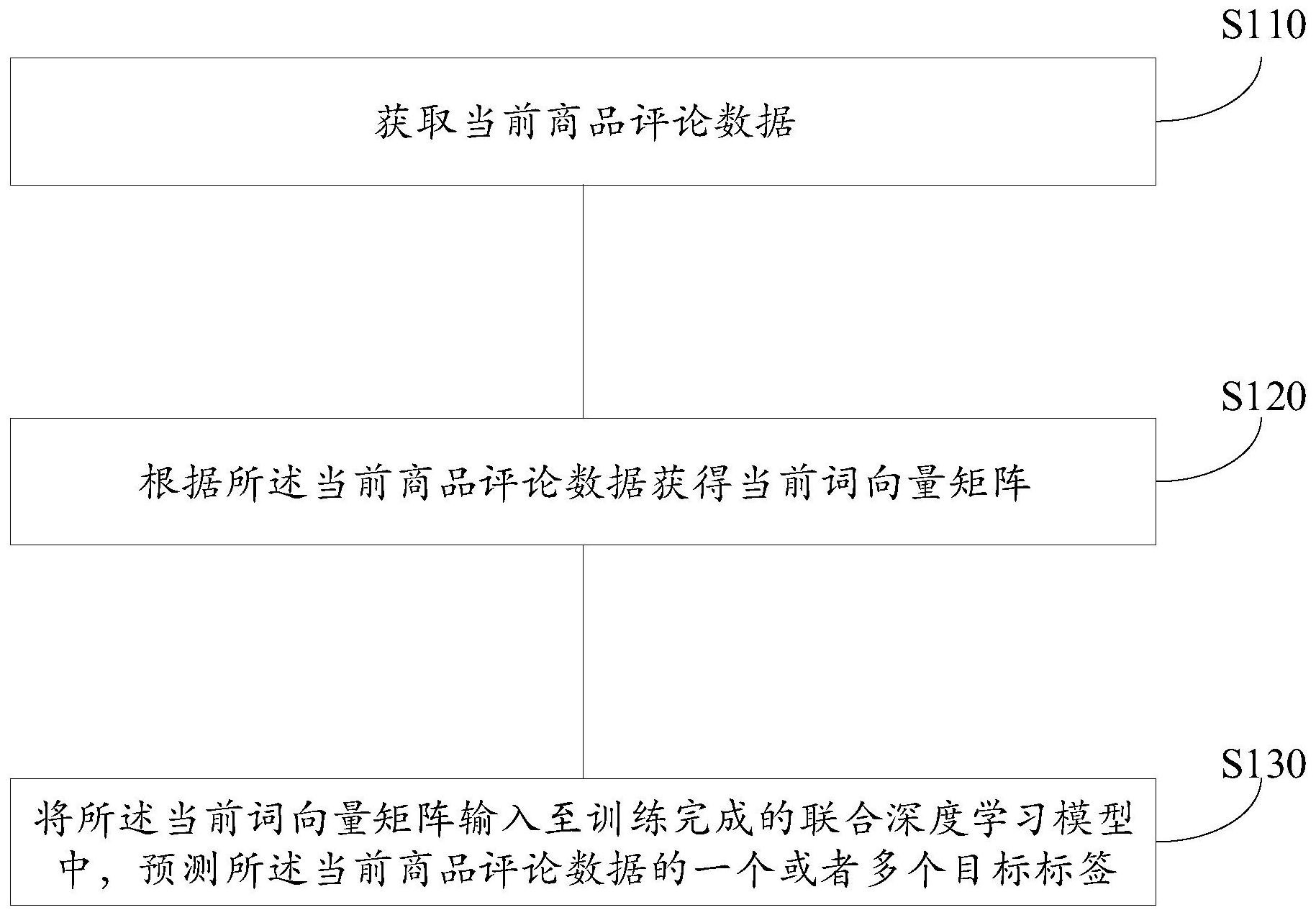 S110

获取当前商品评论数据

S120

根据所述当前商品评论数据获得当前词向量矩阵

S130

将所述当前词向量矩阵输入至训练完成的联合深度学习模型中，预测所述当前商品评论数据的一个或者多个目标标签